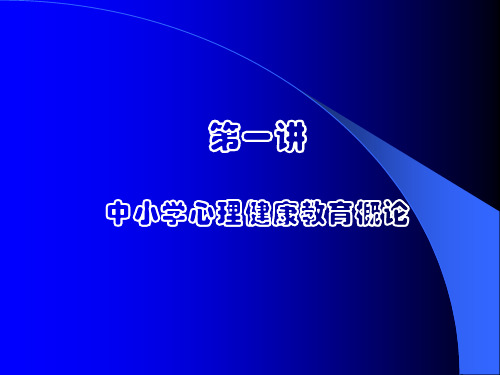 第一讲

中小学心理健康教育概论